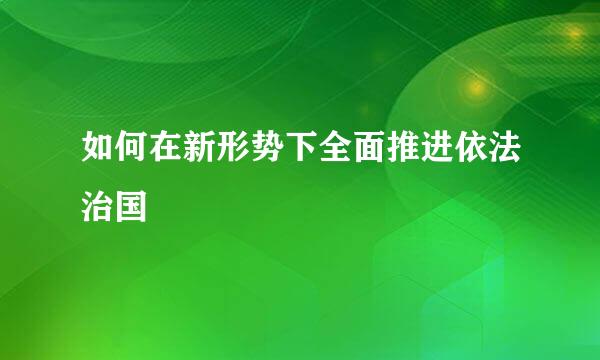 如何在新形势下全面推进依法治国